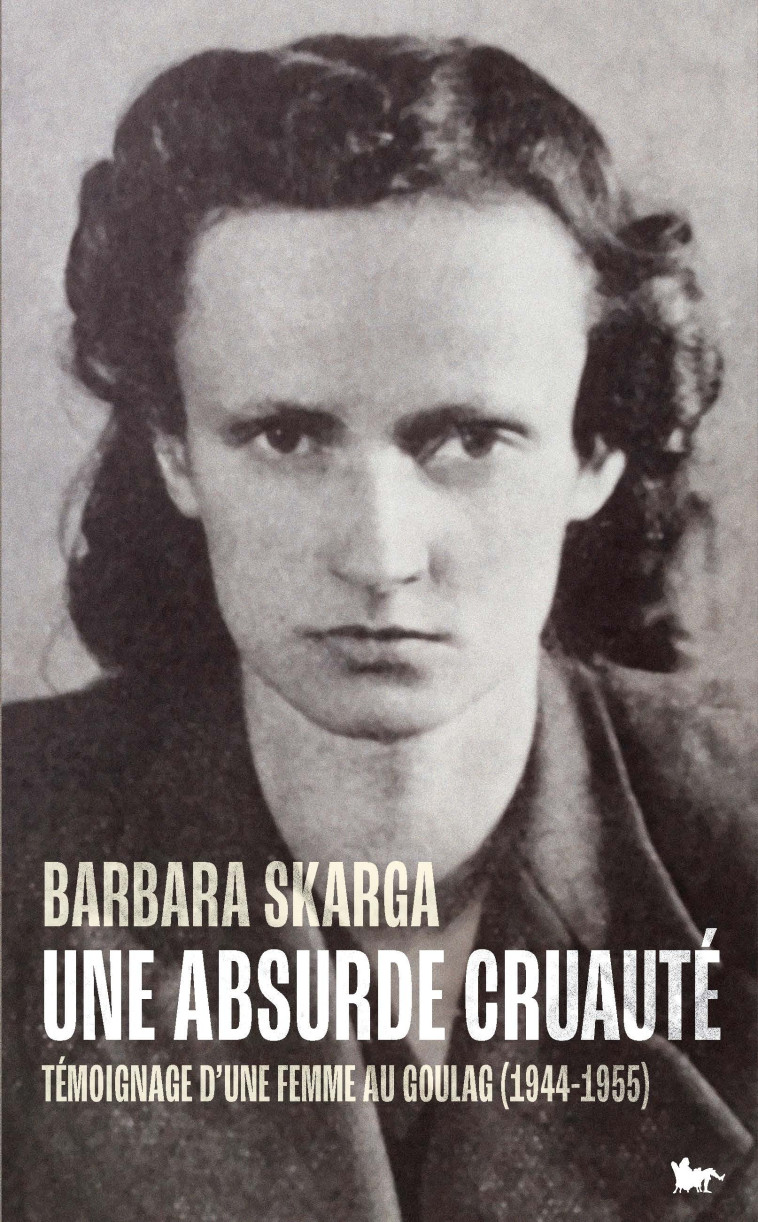 BARBARA SKARGA
UNE ABSURDE CRUAUTÉ
TÉMOIGNAGE D'UNE FEMME AU GOULAG (1944-1955)